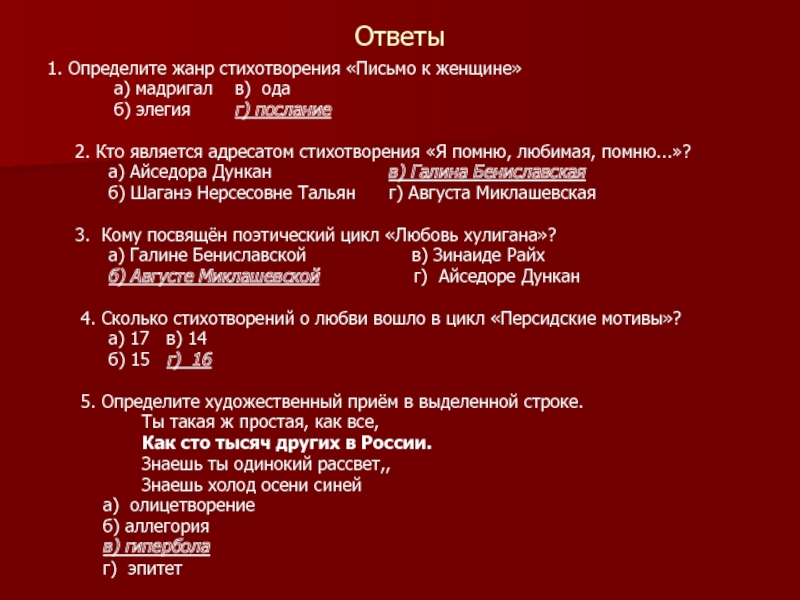 Ответы

1. Определите жанр стихотворения «Письмо к женщине»
а) мадригал в) ода
б) элегия г) послание

2. Кто является адресатом стихотворения «Я помню, любимая, помню...»?
а) Айседора Дункан в) Галина Бениславская
б) Шаганэ Нерсесовне Тальян г) Августа Миклашевская

3. Кому посвящён поэтический цикл «Любовь хулигана»?
а) Галине Бениславской в) Зинаиде Райх
б) Августе Миклашевской г) Айседоре Дункан

4. Сколько стихотворений о любви вошло в цикл «Персидские мотивы»?
а) 17 в) 14
б) 15 г) 16

5. Определите художественный приём в выделенной строке.
Ты такая ж простая, как все,
Как сто тысяч других в России.
Знаешь ты одинокий рассвет,,
Знаешь холод осени синей
а) олицетворение
б) аллегория
в) гипербола
г) эпитет